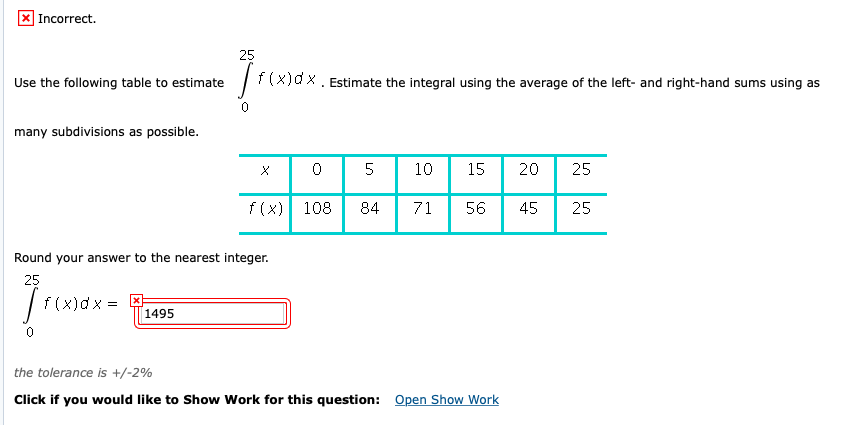 Incorrect.

Use the following table to estimate $\int_{0}^{25} f(x)dx$. Estimate the integral using the average of the left- and right-hand sums using as many subdivisions as possible.

| $x$ | 0 | 5 | 10 | 15 | 20 | 25 |
|---|---|---|---|---|---|---|
| $f(x)$ | 108 | 84 | 71 | 56 | 45 | 25 |

Round your answer to the nearest integer.

$\int_{0}^{25} f(x)dx =$ 1495

the tolerance is +/-2%

Click if you would like to Show Work for this question: Open Show Work